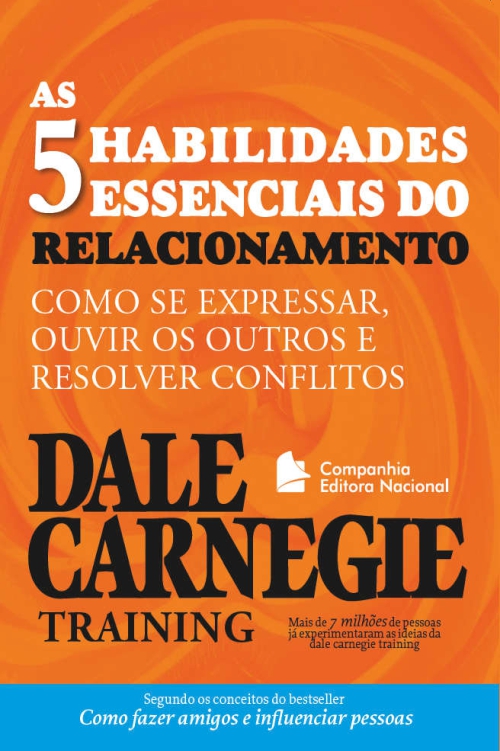 AS 5 HABILIDADES ESSENCIAIS DO RELACIONAMENTO

COMO SE EXPRESSAR, OUVIR OS OUTROS E RESOLVER CONFLITOS

DALE CARNEGIE TRAINING

Companhia Editora Nacional

Mais de 7 milhões de pessoas já experimentaram as ideias da dale carnegie training

Segundo os conceitos do bestseller
Como fazer amigos e influenciar pessoas